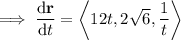 $\implies \frac{\mathrm{d}\mathbf{r}}{\mathrm{d}t} = \left\langle 12t, 2\sqrt{6}, \frac{1}{t} \right\rangle$